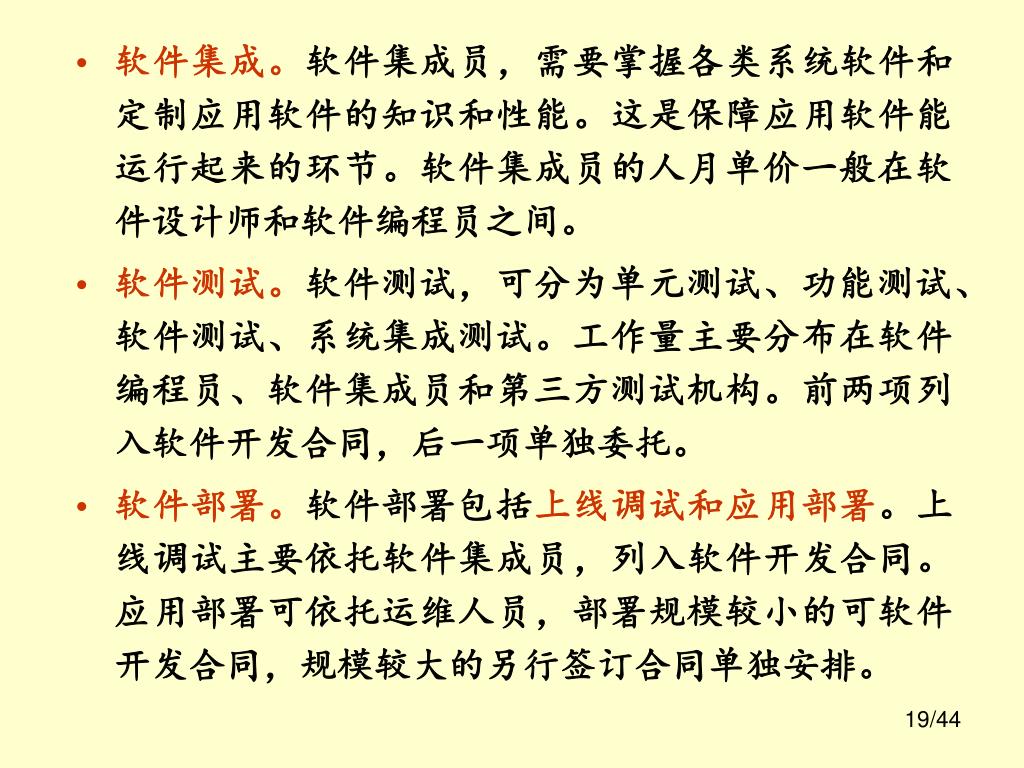 • 软件集成。软件集成员，需要掌握各类系统软件和定制应用软件的知识和性能。这是保障应用软件能运行起来的环节。软件集成员的人月单价一般在软件设计师和软件编程员之间。

• 软件测试。软件测试，可分为单元测试、功能测试、软件测试、系统集成测试。工作量主要分布在软件编程员、软件集成员和第三方测试机构。前两项列入软件开发合同，后一项单独委托。

• 软件部署。软件部署包括上线调试和应用部署。上线调试主要依托软件集成员，列入软件开发合同。应用部署可依托运维人员，部署规模较小的可软件开发合同，规模较大的另行签订合同单独安排。

19/44